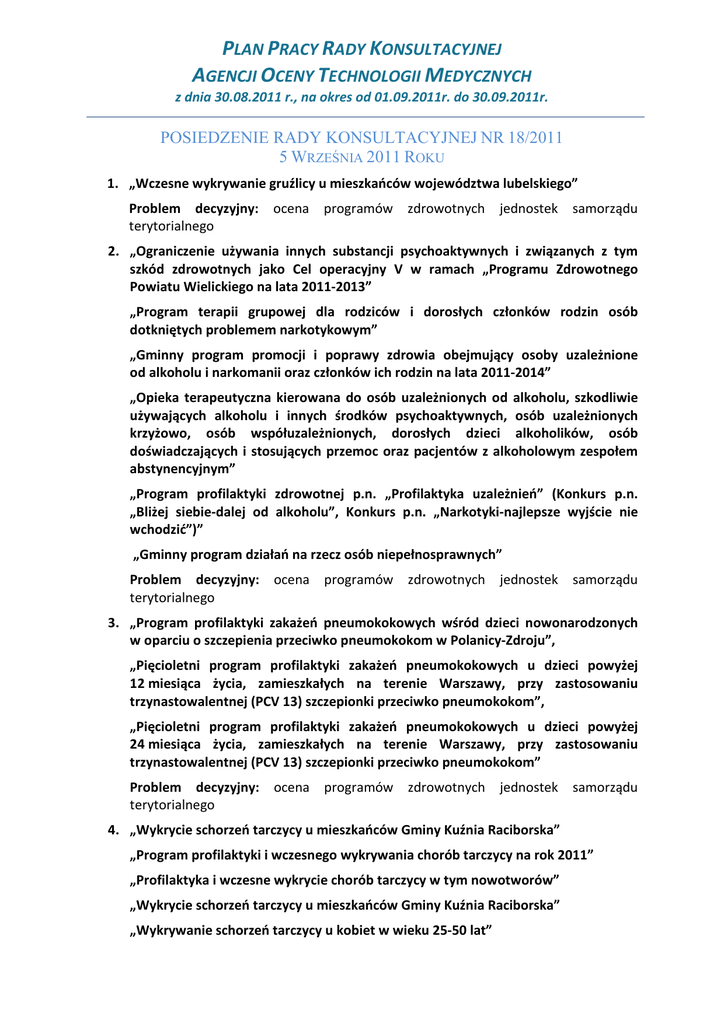 PLAN PRACY RADY KONSULTACYJNEJ
AGENCJI OCENY TECHNOLOGII MEDYCZNYCH
z dnia 30.08.2011 r., na okres od 01.09.2011r. do 30.09.2011r.

POSIEDZENIE RADY KONSULTACYJNEJ NR 18/2011
5 WRZEŚNIA 2011 ROKU

1. „Wczesne wykrywanie gruźlicy u mieszkańców województwa lubelskiego”

Problem decyzyjny: ocena programów zdrowotnych jednostek samorządu terytorialnego

2. „Ograniczenie używania innych substancji psychoaktywnych i związanych z tym szkód zdrowotnych jako Cel operacyjny V w ramach „Programu Zdrowotnego Powiatu Wielickiego na lata 2011-2013”

„Program terapii grupowej dla rodziców i dorosłych członków rodzin osób dotkniętych problemem narkotykowym”

„Gminny program promocji i poprawy zdrowia obejmujący osoby uzależnione od alkoholu i narkomanii oraz członków ich rodzin na lata 2011-2014”

„Opieka terapeutyczna kierowana do osób uzależnionych od alkoholu, szkodliwie używających alkoholu i innych środków psychoaktywnych, osób uzależnionych krzyżowo, osób współuzależnionych, dorosłych dzieci alkoholików, osób doświadczających i stosujących przemoc oraz pacjentów z alkoholowym zespołem abstynencyjnym”

„Program profilaktyki zdrowotnej p.n. „Profilaktyka uzależnień” (Konkurs p.n. „Bliżej siebie-dalej od alkoholu”, Konkurs p.n. „Narkotyki-najlepsze wyjście nie wchodzić”)”

„Gminny program działań na rzecz osób niepełnosprawnych”

Problem decyzyjny: ocena programów zdrowotnych jednostek samorządu terytorialnego

3. „Program profilaktyki zakażeń pneumokokowych wśród dzieci nowonarodzonych w oparciu o szczepienia przeciwko pneumokokom w Polanicy-Zdroju”,

„Pięcioletni program profilaktyki zakażeń pneumokokowych u dzieci powyżej 12 miesiąca życia, zamieszkałych na terenie Warszawy, przy zastosowaniu trzynastowalentnej (PCV 13) szczepionki przeciwko pneumokokom”,

„Pięcioletni program profilaktyki zakażeń pneumokokowych u dzieci powyżej 24 miesiąca życia, zamieszkałych na terenie Warszawy, przy zastosowaniu trzynastowalentnej (PCV 13) szczepionki przeciwko pneumokokom”

Problem decyzyjny: ocena programów zdrowotnych jednostek samorządu terytorialnego

4. „Wykrycie schorzeń tarczycy u mieszkańców Gminy Kuźnia Raciborska”

„Program profilaktyki i wczesnego wykrywania chorób tarczycy na rok 2011”

„Profilaktyka i wczesne wykrycie chorób tarczycy w tym nowotworów”

„Wykrycie schorzeń tarczycy u mieszkańców Gminy Kuźnia Raciborska”

„Wykrywanie schorzeń tarczycy u kobiet w wieku 25-50 lat”